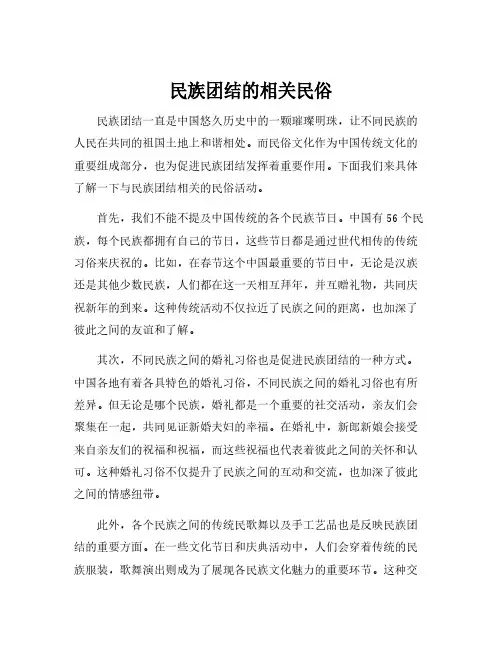 民族团结的相关民俗

民族团结一直是中国悠久历史中的一颗璀璨明珠，让不同民族的人民在共同的祖国土地上和谐相处。而民俗文化作为中国传统文化的重要组成部分，也为促进民族团结发挥着重要作用。下面我们来具体了解一下与民族团结相关的民俗活动。

首先，我们不能不提及中国传统的各个民族节日。中国有56个民族，每个民族都拥有自己的节日，这些节日都是通过世代相传的传统习俗来庆祝的。比如，在春节这个中国最重要的节日中，无论是汉族还是其他少数民族，人们都在这一天相互拜年，并互赠礼物，共同庆祝新年的到来。这种传统活动不仅拉近了民族之间的距离，也加深了彼此之间的友谊和了解。

其次，不同民族之间的婚礼习俗也是促进民族团结的一种方式。中国各地有着各具特色的婚礼习俗，不同民族之间的婚礼习俗也有所差异。但无论是哪个民族，婚礼都是一个重要的社交活动，亲友们会聚集在一起，共同见证新婚夫妇的幸福。在婚礼中，新郎新娘会接受来自亲友们的祝福和祝福，而这些祝福也代表着彼此之间的关怀和认可。这种婚礼习俗不仅提升了民族之间的互动和交流，也加深了彼此之间的情感纽带。

此外，各个民族之间的传统民歌舞以及手工艺品也是反映民族团结的重要方面。在一些文化节日和庆典活动中，人们会穿着传统的民族服装，歌舞演出则成为了展现各民族文化魅力的重要环节。这种交